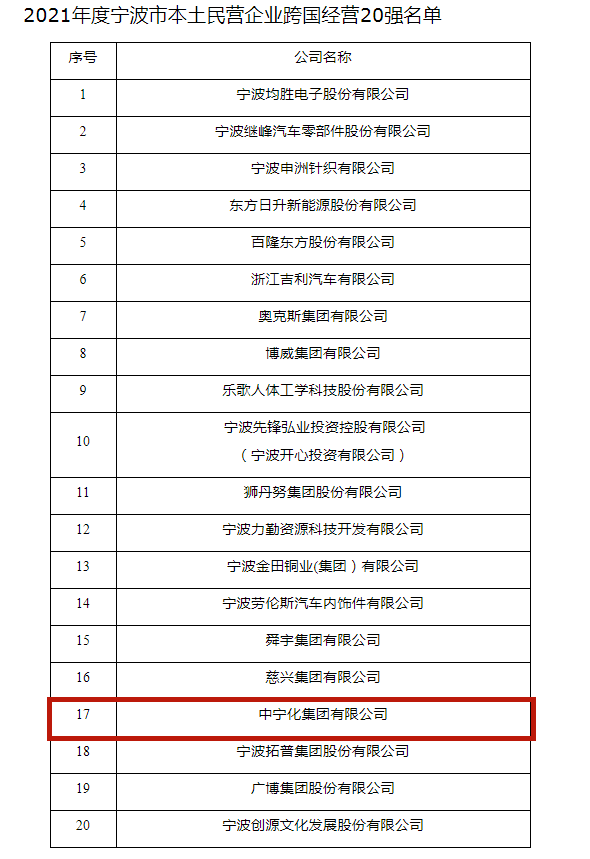 2021年度宁波市本土民营企业跨国经营20强名单

| 序号 | 公司名称 |
|---|---|
| 1 | 宁波均胜电子股份有限公司 |
| 2 | 宁波继峰汽车零部件股份有限公司 |
| 3 | 宁波申洲针织有限公司 |
| 4 | 东方日升新能源股份有限公司 |
| 5 | 百隆东方股份有限公司 |
| 6 | 浙江吉利汽车有限公司 |
| 7 | 奥克斯集团有限公司 |
| 8 | 博威集团有限公司 |
| 9 | 乐歌人体工学科技股份有限公司 |
| 10 | 宁波先锋弘业投资控股有限公司（宁波开心投资有限公司） |
| 11 | 狮丹努集团股份有限公司 |
| 12 | 宁波力勤资源科技开发有限公司 |
| 13 | 宁波金田铜业(集团）有限公司 |
| 14 | 宁波劳伦斯汽车内饰件有限公司 |
| 15 | 舜宇集团有限公司 |
| 16 | 慈兴集团有限公司 |
| 17 | 中宁化集团有限公司 |
| 18 | 宁波拓普集团股份有限公司 |
| 19 | 广博集团股份有限公司 |
| 20 | 宁波创源文化发展股份有限公司 |